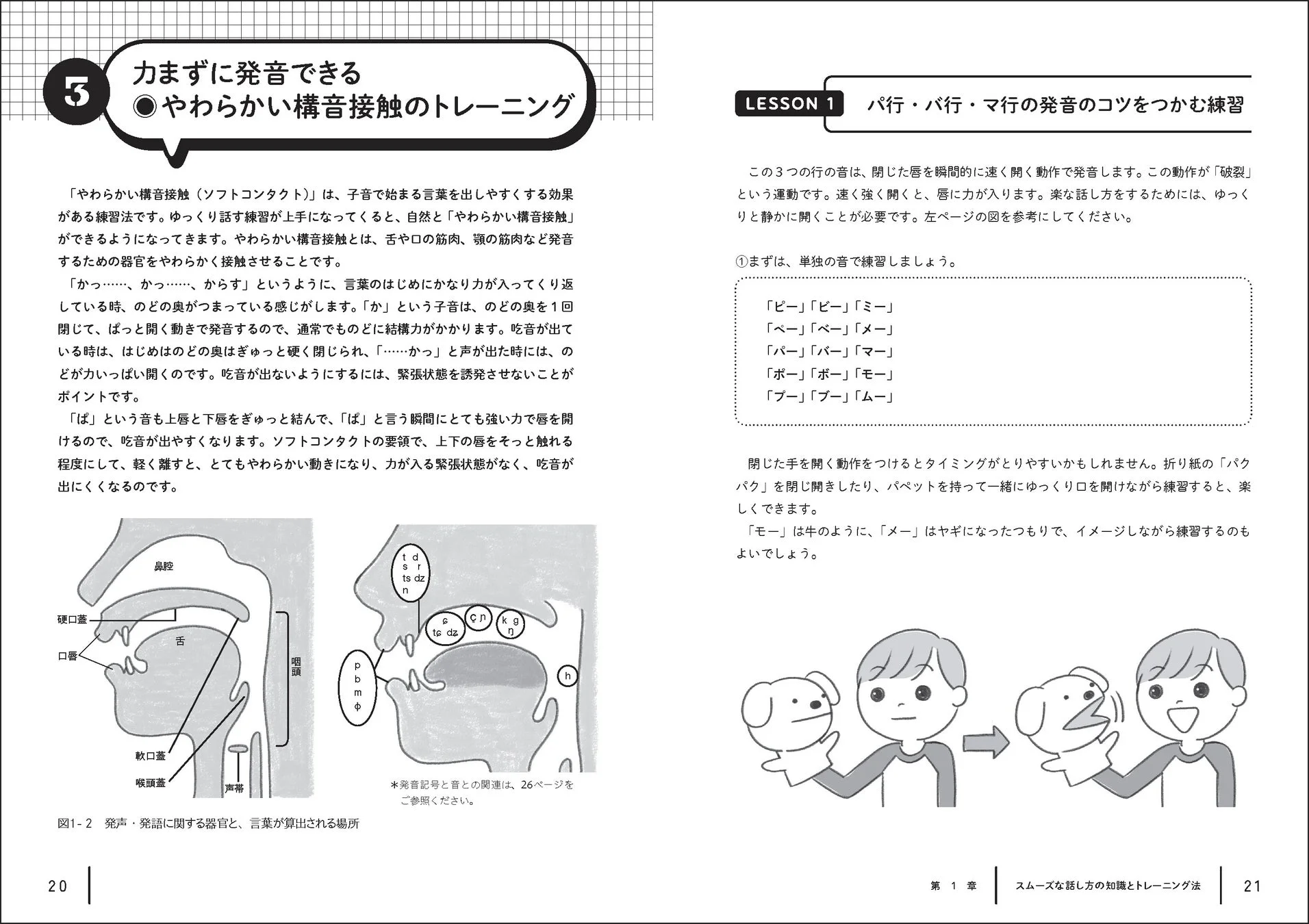 3

力まずに発音できる
◉やわらかい構音接触のトレーニング

「やわらかい構音接触（ソフトコンタクト）」は、子音で始まる言葉を出しやすくする効果がある練習法です。ゆっくり話す練習が上手になってくると、自然と「やわらかい構音接触」ができるようになってきます。やわらかい構音接触とは、舌や口の筋肉、顎の筋肉など発音するための器官をやわらかく接触させることです。

「かっ……、かっ……、からす」というように、言葉のはじめにかなり力が入ってくり返している時、のどの奥がつまっている感じがします。「か」という子音は、のどの奥を1回閉じて、ぱっと開く動きで発音するので、通常でものどに結構力がかかります。吃音が出ている時は、はじめはのどの奥はぎゅっと硬く閉じられ、「……かっ」と声が出た時には、のどが力いっぱい開くのです。吃音が出ないようにするには、緊張状態を誘発させないことがポイントです。

「ぱ」という音も上唇と下唇をぎゅっと結んで、「ぱ」と言う瞬間にとても強い力で唇を開けるので、吃音が出やすくなります。ソフトコンタクトの要領で、上下の唇をそっと触れる程度にして、軽く離すと、とてもやわらかい動きになり、力が入る緊張状態がなく、吃音が出にくくなるのです。

鼻腔
硬口蓋
口唇
舌
咽頭
軟口蓋
喉頭蓋
声帯

t d
s r
ts dz
n
ɕ
tɕ dʑ
ç ɲ
k g
ŋ
p
b
m
ɸ
h

＊発音記号と音との関連は、26ページをご参照ください。

図1-2　発声・発語に関する器官と、言葉が算出される場所

20

LESSON 1　パ行・バ行・マ行の発音のコツをつかむ練習

この3つの行の音は、閉じた唇を瞬間的に速く開く動作で発音します。この動作が「破裂」という運動です。速く強く開くと、唇に力が入ります。楽な話し方をするためには、ゆっくりと静かに開くことが必要です。左ページの図を参考にしてください。

①まずは、単独の音で練習しましょう。

「ピー」「ビー」「ミー」
「ペー」「ベー」「メー」
「パー」「バー」「マー」
「ポー」「ボー」「モー」
「プー」「ブー」「ムー」

閉じた手を開く動作をつけるとタイミングがとりやすいかもしれません。折り紙の「パクパク」を閉じ開きしたり、パペットを持って一緒にゆっくり口を開けながら練習すると、楽しくできます。

「モー」は牛のように、「メー」はヤギになったつもりで、イメージしながら練習するのもよいでしょう。

第　1　章　スムーズな話し方の知識とトレーニング法　21